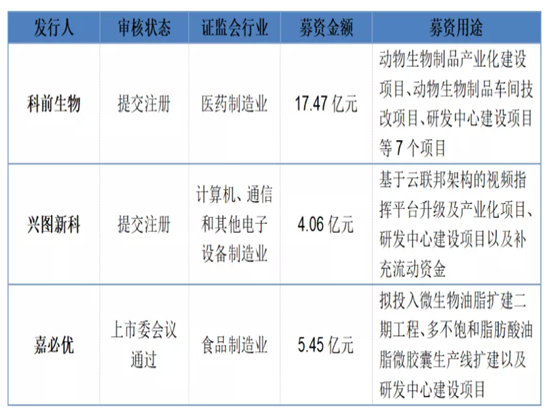 | 发行人 | 审核状态 | 证监会行业 | 募资金额 | 募资用途 |
|---|---|---|---|---|
| 科前生物 | 提交注册 | 医药制造业 | 17.47亿元 | 动物生物制品产业化建设项目、动物生物制品车间技改项目、研发中心建设项目等7个项目 |
| 兴图新科 | 提交注册 | 计算机、通信和其他电子设备制造业 | 4.06亿元 | 基于云联邦架构的视频指挥平台升级及产业化项目、研发中心建设项目以及补充流动资金 |
| 嘉必优 | 上市委会议通过 | 食品制造业 | 5.45亿元 | 拟投入微生物油脂扩建二期工程、多不饱和脂肪酸油脂微胶囊生产线扩建以及研发中心建设项目 |